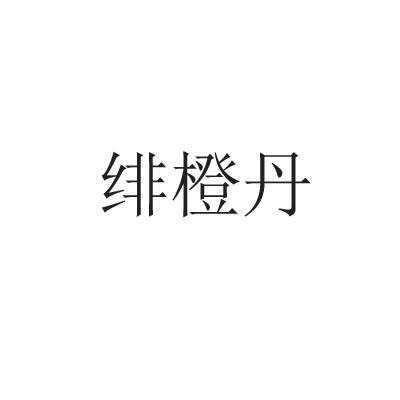 绯橙丹